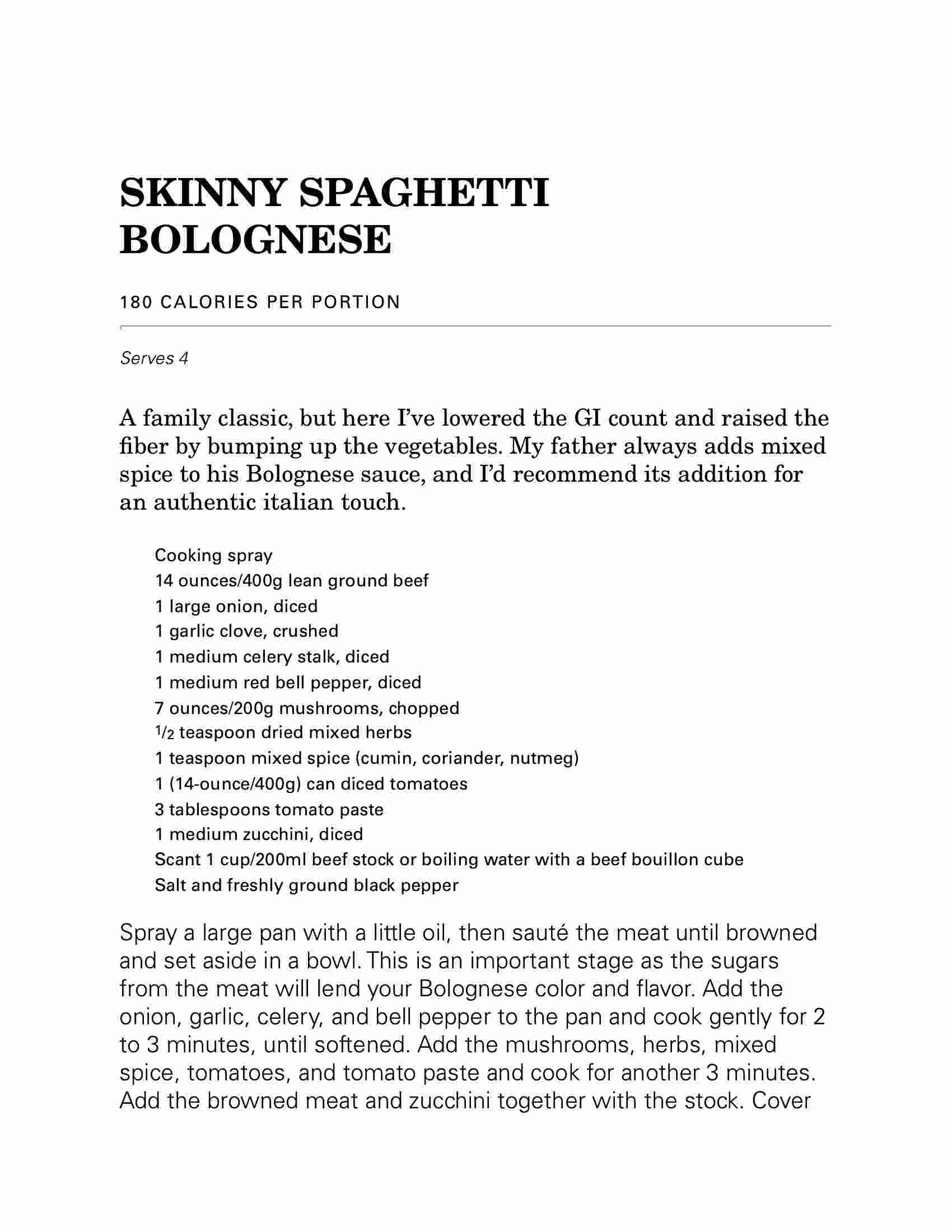 SKINNY SPAGHETTI BOLOGNESE

180 CALORIES PER PORTION

Serves 4

A family classic, but here I've lowered the GI count and raised the fiber by bumping up the vegetables. My father always adds mixed spice to his Bolognese sauce, and I'd recommend its addition for an authentic italian touch.

Cooking spray
14 ounces/400g lean ground beef
1 large onion, diced
1 garlic clove, crushed
1 medium celery stalk, diced
1 medium red bell pepper, diced
7 ounces/200g mushrooms, chopped
$\frac{1}{2}$ teaspoon dried mixed herbs
1 teaspoon mixed spice (cumin, coriander, nutmeg)
1 (14-ounce/400g) can diced tomatoes
3 tablespoons tomato paste
1 medium zucchini, diced
Scant 1 cup/200ml beef stock or boiling water with a beef bouillon cube
Salt and freshly ground black pepper

Spray a large pan with a little oil, then sauté the meat until browned and set aside in a bowl. This is an important stage as the sugars from the meat will lend your Bolognese color and flavor. Add the onion, garlic, celery, and bell pepper to the pan and cook gently for 2 to 3 minutes, until softened. Add the mushrooms, herbs, mixed spice, tomatoes, and tomato paste and cook for another 3 minutes. Add the browned meat and zucchini together with the stock. Cover